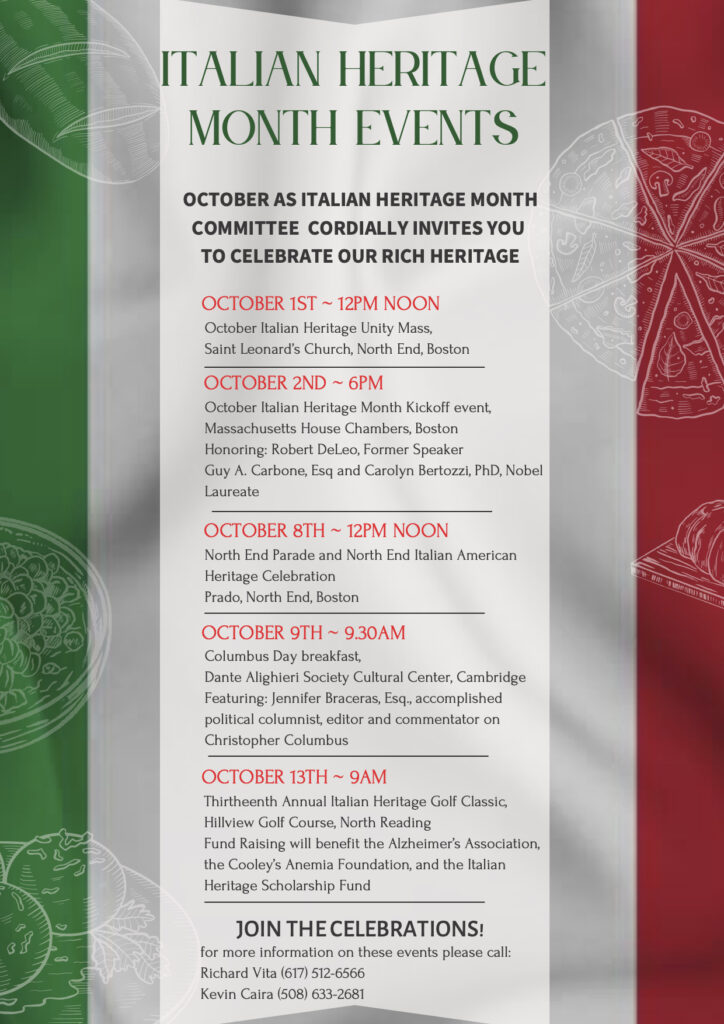 ITALIAN HERITAGE MONTH EVENTS

OCTOBER AS ITALIAN HERITAGE MONTH COMMITTEE CORDIALLY INVITES YOU TO CELEBRATE OUR RICH HERITAGE

OCTOBER 1ST ~ 12PM NOON
October Italian Heritage Unity Mass,
Saint Leonard's Church, North End, Boston

OCTOBER 2ND ~ 6PM
October Italian Heritage Month Kickoff event,
Massachusetts House Chambers, Boston
Honoring: Robert DeLeo, Former Speaker
Guy A. Carbone, Esq and Carolyn Bertozzi, PhD, Nobel Laureate

OCTOBER 8TH ~ 12PM NOON
North End Parade and North End Italian American Heritage Celebration
Prado, North End, Boston

OCTOBER 9TH ~ 9.30AM
Columbus Day breakfast,
Dante Alighieri Society Cultural Center, Cambridge
Featuring: Jennifer Braceras, Esq., accomplished political columnist, editor and commentator on Christopher Columbus

OCTOBER 13TH ~ 9AM
Thirteenth Annual Italian Heritage Golf Classic,
Hillview Golf Course, North Reading
Fund Raising will benefit the Alzheimer's Association, the Cooley's Anemia Foundation, and the Italian Heritage Scholarship Fund

JOIN THE CELEBRATIONS!
for more information on these events please call:
Richard Vita (617) 512-6566
Kevin Caira (508) 633-2681